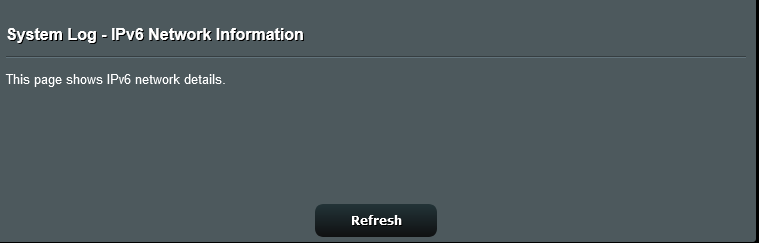 System Log - IPv6 Network Information

This page shows IPv6 network details.

Refresh